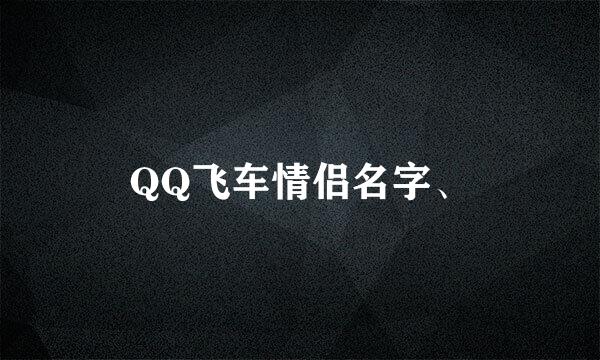 QQ飞车情侣名字、